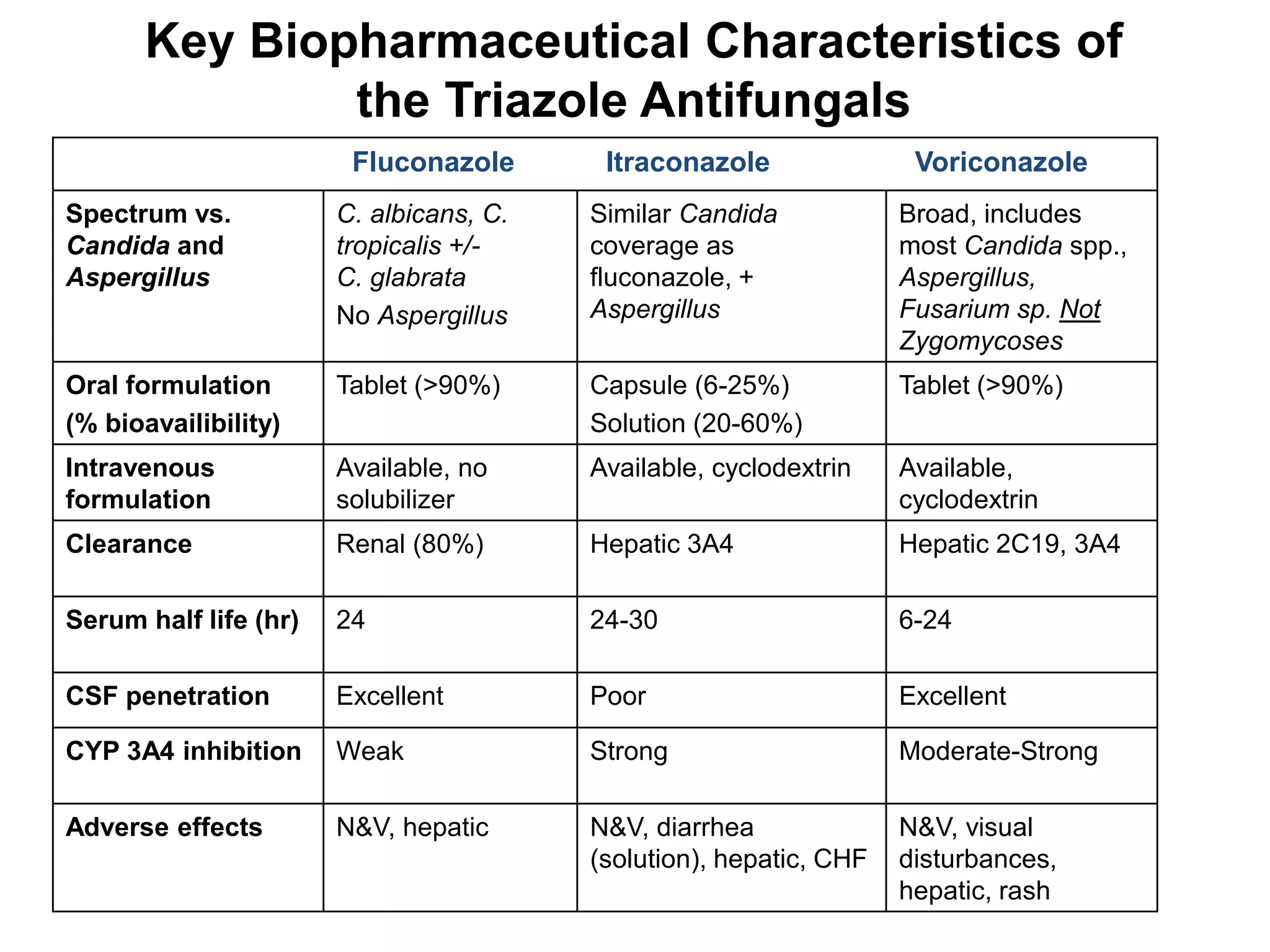 Key Biopharmaceutical Characteristics of the Triazole Antifungals

| | Fluconazole | Itraconazole | Voriconazole |
|---|---|---|---|
| Spectrum vs. Candida and Aspergillus | C. albicans, C. tropicalis +/- C. glabrata No Aspergillus | Similar Candida coverage as fluconazole, + Aspergillus | Broad, includes most Candida spp., Aspergillus, Fusarium sp. Not Zygomycoses |
| Oral formulation (% bioavailibility) | Tablet (>90%) | Capsule (6-25%) Solution (20-60%) | Tablet (>90%) |
| Intravenous formulation | Available, no solubilizer | Available, cyclodextrin | Available, cyclodextrin |
| Clearance | Renal (80%) | Hepatic 3A4 | Hepatic 2C19, 3A4 |
| Serum half life (hr) | 24 | 24-30 | 6-24 |
| CSF penetration | Excellent | Poor | Excellent |
| CYP 3A4 inhibition | Weak | Strong | Moderate-Strong |
| Adverse effects | N&V, hepatic | N&V, diarrhea (solution), hepatic, CHF | N&V, visual disturbances, hepatic, rash |